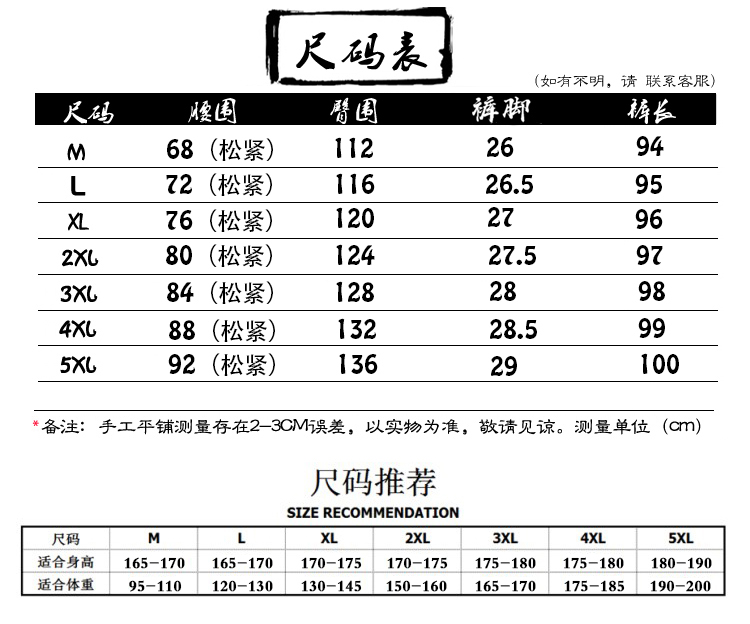 尺码表

(如有不明，请 联系客服)

| 尺码 | 腰围 | 臀围 | 裤脚 | 裤长 |
|---|---|---|---|---|
| M | 68（松紧） | 112 | 26 | 94 |
| L | 72（松紧） | 116 | 26.5 | 95 |
| XL | 76（松紧） | 120 | 27 | 96 |
| 2XL | 80（松紧） | 124 | 27.5 | 97 |
| 3XL | 84（松紧） | 128 | 28 | 98 |
| 4XL | 88（松紧） | 132 | 28.5 | 99 |
| 5XL | 92（松紧） | 136 | 29 | 100 |

*备注：手工平铺测量存在2-3CM误差，以实物为准，敬请见谅。测量单位（cm）

尺码推荐

SIZE RECOMMENDATION

| 尺码 | M | L | XL | 2XL | 3XL | 4XL | 5XL |
|---|---|---|---|---|---|---|---|
| 适合身高 | 165-170 | 165-170 | 170-175 | 170-175 | 175-180 | 175-180 | 180-190 |
| 适合体重 | 95-110 | 120-130 | 130-145 | 150-160 | 165-170 | 175-185 | 190-200 |